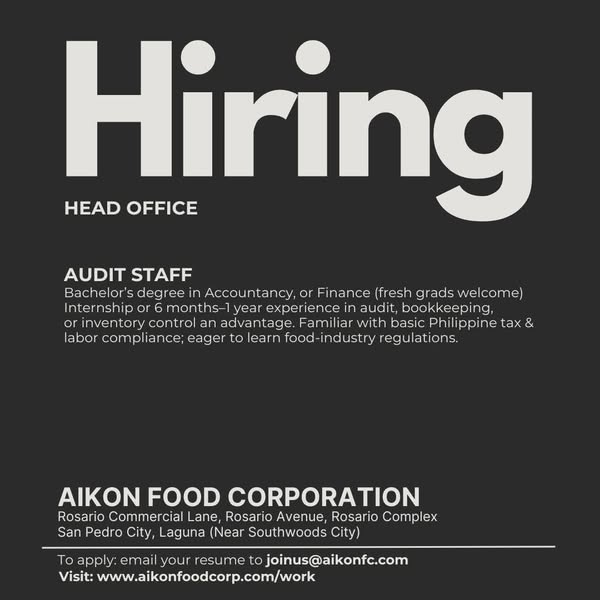 Hiring

HEAD OFFICE

AUDIT STAFF

Bachelor's degree in Accountancy, or Finance (fresh grads welcome) Internship or 6 months–1 year experience in audit, bookkeeping, or inventory control an advantage. Familiar with basic Philippine tax & labor compliance; eager to learn food-industry regulations.

AIKON FOOD CORPORATION

Rosario Commercial Lane, Rosario Avenue, Rosario Complex
San Pedro City, Laguna (Near Southwoods City)

To apply: email your resume to joinus@aikonfc.com
Visit: www.aikonfoodcorp.com/work